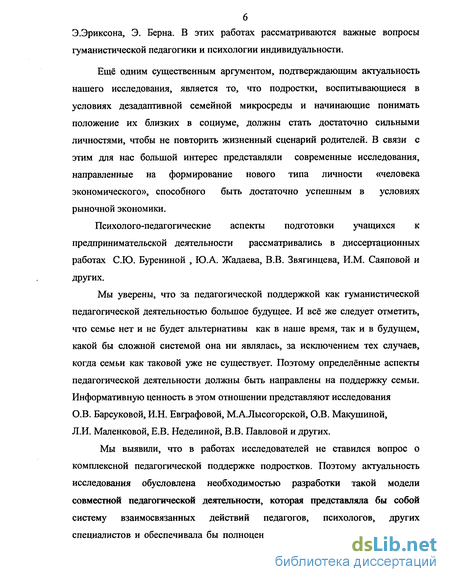 6

Э.Эриксона, Э. Берна. В этих работах рассматриваются важные вопросы гуманистической педагогики и психологии индивидуальности.

Ещё одним существенным аргументом, подтверждающим актуальность нашего исследования, является то, что подростки, воспитывающиеся в условиях дезадаптивной семейной микросреды и начинающие понимать положение их близких в социуме, должны стать достаточно сильными личностями, чтобы не повторить жизненный сценарий родителей. В связи с этим для нас большой интерес представляли современные исследования, направленные на формирование нового типа личности «человека экономического», способного быть достаточно успешным в условиях рыночной экономики.

Психолого-педагогические аспекты подготовки учащихся к предпринимательской деятельности рассматривались в диссертационных работах С.Ю. Бурениной , Ю.А. Жадаева, В.В. Звягинцева, И.М. Саяповой и других.

Мы уверены, что за педагогической поддержкой как гуманистической педагогической деятельностью большое будущее. И всё же следует отметить, что семье нет и не будет альтернативы как в наше время, так и в будущем, какой бы сложной системой она ни являлась, за исключением тех случаев, когда семьи как таковой уже не существует. Поэтому определённые аспекты педагогической деятельности должны быть направлены на поддержку семьи. Информативную ценность в этом отношении представляют исследования О.В. Барсуковой, И.Н. Евграфовой, М.А.Лысогорской, О.В. Макушиной, Л.И. Маленковой, Е.В. Неделиной, В.В. Павловой и других.

Мы выявили, что в работах исследователей не ставился вопрос о комплексной педагогической поддержке подростков. Поэтому актуальность исследования обусловлена необходимостью разработки такой модели совместной педагогической деятельности, которая представляла бы собой систему взаимосвязанных действий педагогов, психологов, других специалистов и обеспечивала бы полноцен

dsLib.net
библиотека диссертаций